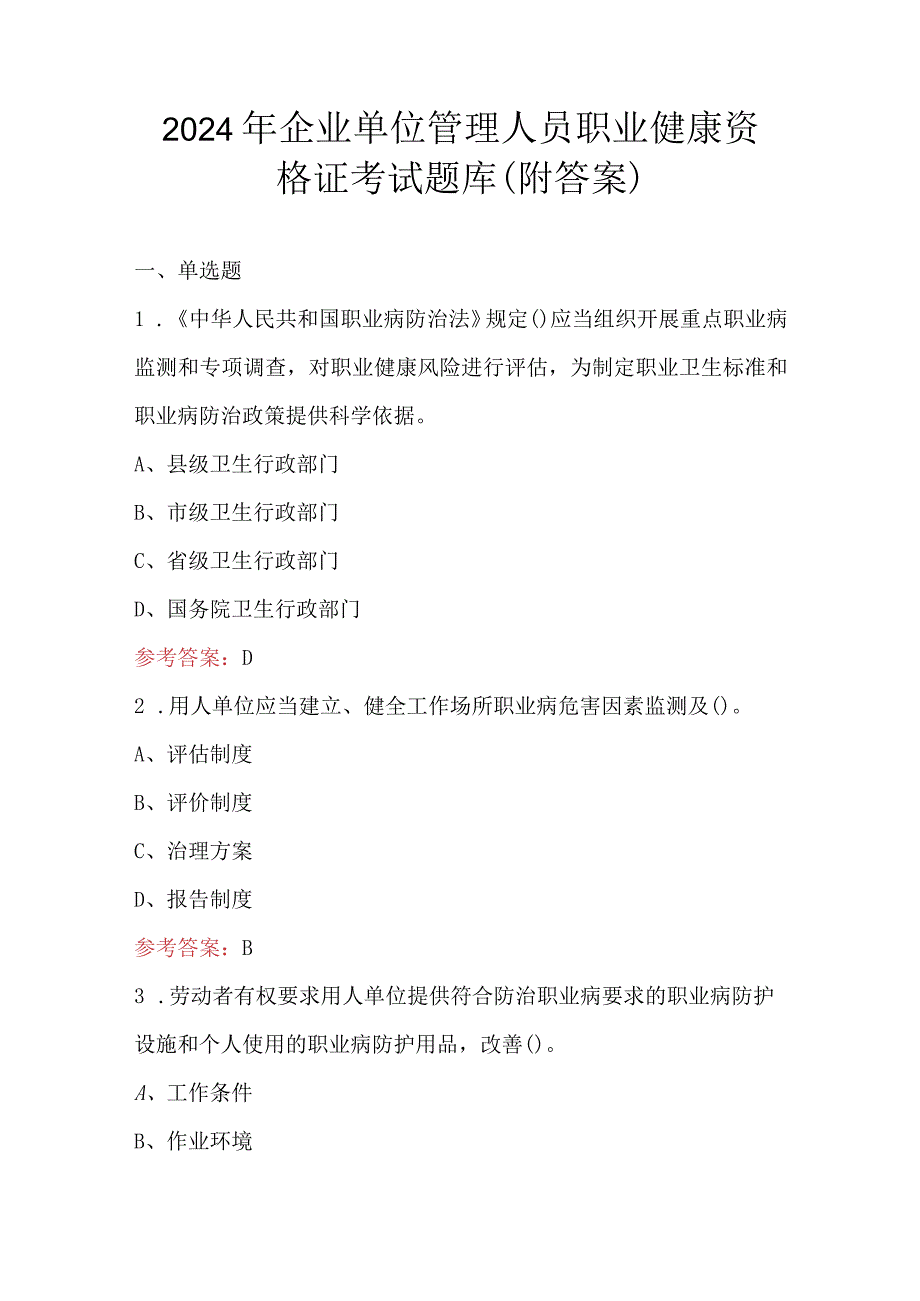 2024年企业单位管理人员职业健康资格证考试题库(附答案)

一、单选题

1．《中华人民共和国职业病防治法》规定()应当组织开展重点职业病监测和专项调查，对职业健康风险进行评估，为制定职业卫生标准和职业病防治政策提供科学依据。

A、县级卫生行政部门

B、市级卫生行政部门

C、省级卫生行政部门

D、国务院卫生行政部门

参考答案：D

2．用人单位应当建立、健全工作场所职业病危害因素监测及()。

A、评估制度

B、评价制度

C、治理方案

D、报告制度

参考答案：B

3．劳动者有权要求用人单位提供符合防治职业病要求的职业病防护设施和个人使用的职业病防护用品，改善()。

A、工作条件

B、作业环境